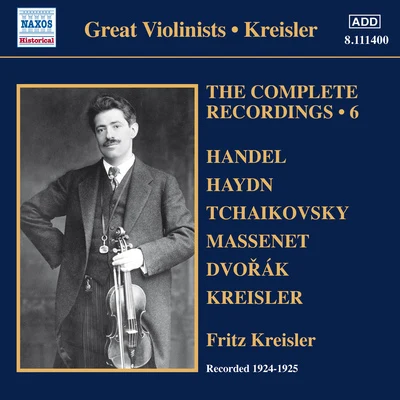 NAXOS
Historical

Great Violinists • Kreisler

ADD
8.111400

THE COMPLETE RECORDINGS • 6

HANDEL
HAYDN
TCHAIKOVSKY
MASSENET
DVOŘÁK
KREISLER

Fritz Kreisler

Recorded 1924-1925